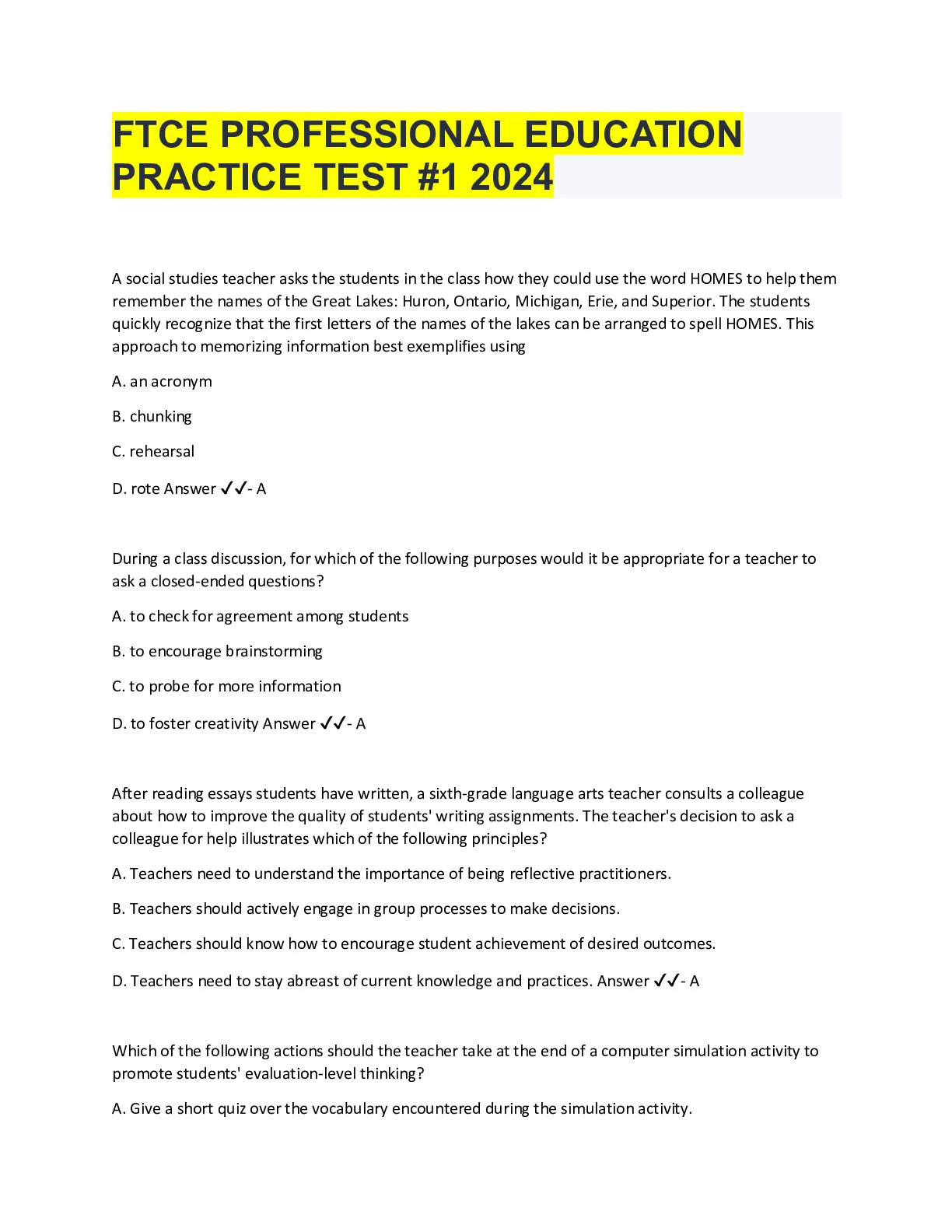 FTCE PROFESSIONAL EDUCATION PRACTICE TEST #1 2024

A social studies teacher asks the students in the class how they could use the word HOMES to help them remember the names of the Great Lakes: Huron, Ontario, Michigan, Erie, and Superior. The students quickly recognize that the first letters of the names of the lakes can be arranged to spell HOMES. This approach to memorizing information best exemplifies using

A. an acronym

B. chunking

C. rehearsal

D. rote Answer ✓✓- A

During a class discussion, for which of the following purposes would it be appropriate for a teacher to ask a closed-ended questions?

A. to check for agreement among students

B. to encourage brainstorming

C. to probe for more information

D. to foster creativity Answer ✓✓- A

After reading essays students have written, a sixth-grade language arts teacher consults a colleague about how to improve the quality of students' writing assignments. The teacher's decision to ask a colleague for help illustrates which of the following principles?

A. Teachers need to understand the importance of being reflective practitioners.

B. Teachers should actively engage in group processes to make decisions.

C. Teachers should know how to encourage student achievement of desired outcomes.

D. Teachers need to stay abreast of current knowledge and practices. Answer ✓✓- A

Which of the following actions should the teacher take at the end of a computer simulation activity to promote students' evaluation-level thinking?

A. Give a short quiz over the vocabulary encountered during the simulation activity.